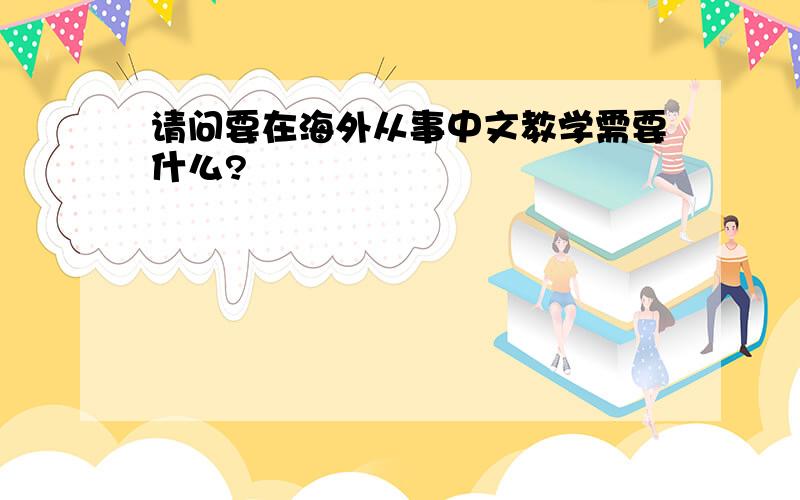 请问要在海外从事中文教学需要什么?